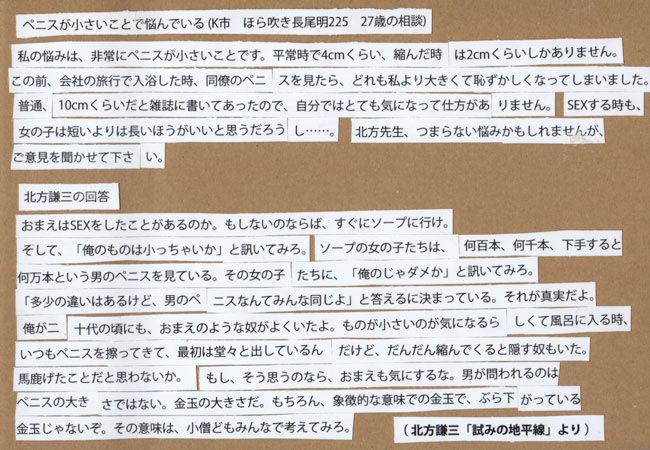 ペニスが小さいことで悩んでいる(K市 ほら吹き長尾明225 27歳の相談)

私の悩みは、非常にペニスが小さいことです。平常時で4cmくらい、縮んだ時は2cmくらいしかありません。この前、会社の旅行で入浴した時、同僚のペニスを見たら、どれも私より大きくて恥ずかしくなってしまいました。普通、10cmくらいだと雑誌に書いてあったので、自分ではとても気になって仕方がありません。SEXする時も、女の子は短いよりは長いほうがいいと思うだろうし……。北方先生、つまらない悩みかもしれませんが、ご意見を聞かせて下さい。

北方謙三の回答

おまえはSEXをしたことがあるのか。もしないのならば、すぐにソープに行け。そして、「俺のものは小っちゃいか」と訊いてみろ。ソープの女の子たちは、何百本、何千本、下手すると何万本という男のペニスを見ている。その女の子たちに、「俺のじゃダメか」と訊いてみろ。「多少の違いはあるけど、男のペニスなんてみんな同じよ」と答えるに決まっている。それが真実だよ。俺が二十代の頃にも、おまえのような奴がよくいたよ。ものが小さいのが気になるらしくて風呂に入る時、いつもペニスを擦ってきて、最初は堂々と出しているんだけど、だんだん縮んでくると隠す奴もいた。馬鹿げたことだと思わないか。もし、そう思うのなら、おまえも気にするな。男が問われるのはペニスの大きさではない。金玉の大きさだ。もちろん、象徴的な意味での金玉で、ぶら下がっている金玉じゃないぞ。その意味は、小僧どもみんなで考えてみろ。

(北方謙三「試みの地平線」より)